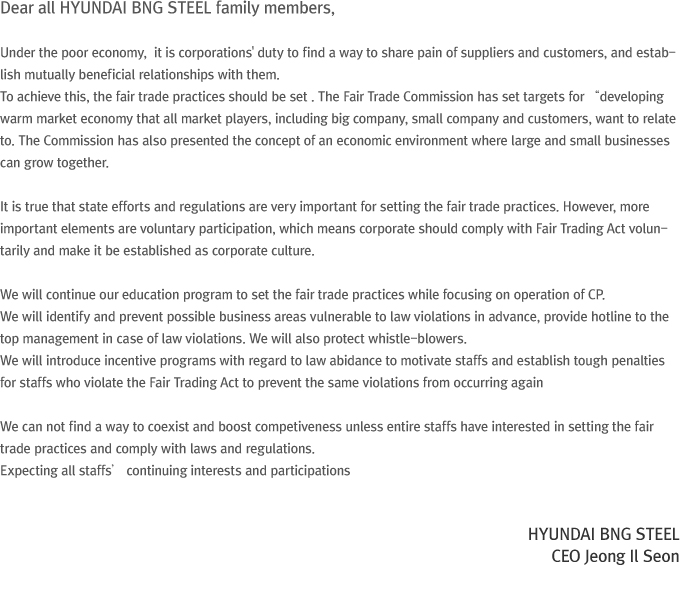 Dear all HYUNDAI BNG STEEL family members,

Under the poor economy, it is corporations' duty to find a way to share pain of suppliers and customers, and establish mutually beneficial relationships with them.
To achieve this, the fair trade practices should be set . The Fair Trade Commission has set targets for "developing warm market economy that all market players, including big company, small company and customers, want to relate to. The Commission has also presented the concept of an economic environment where large and small businesses can grow together.

It is true that state efforts and regulations are very important for setting the fair trade practices. However, more important elements are voluntary participation, which means corporate should comply with Fair Trading Act voluntarily and make it be established as corporate culture.

We will continue our education program to set the fair trade practices while focusing on operation of CP.
We will identify and prevent possible business areas vulnerable to law violations in advance, provide hotline to the top management in case of law violations. We will also protect whistle-blowers.
We will introduce incentive programs with regard to law abidance to motivate staffs and establish tough penalties for staffs who violate the Fair Trading Act to prevent the same violations from occurring again

We can not find a way to coexist and boost competiveness unless entire staffs have interested in setting the fair trade practices and comply with laws and regulations.
Expecting all staffs' continuing interests and participations

HYUNDAI BNG STEEL
CEO Jeong Il Seon